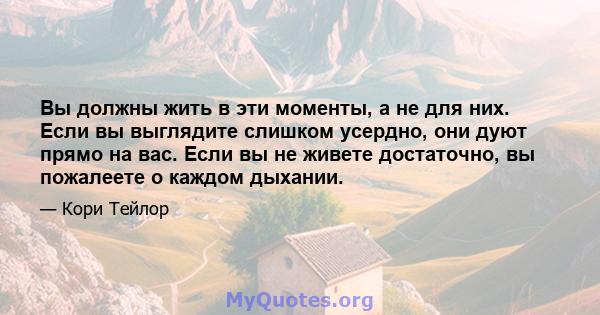 Вы должны жить в эти моменты, а не для них. Если вы выглядите слишком усердно, они дуют прямо на вас. Если вы не живете достаточно, вы пожалеете о каждом дыхании.

— Кори Тейлор

MyQuotes.org